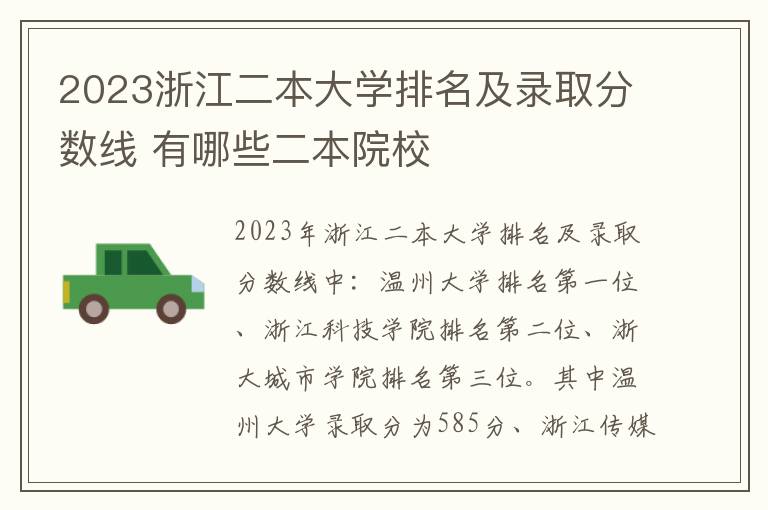 2023浙江二本大学排名及录取分数线 有哪些二本院校

2023年浙江二本大学排名及录取分数线中：温州大学排名第一位、浙江科技学院排名第二位、浙大城市学院排名第三位。其中温州大学录取分为585分、浙江传媒